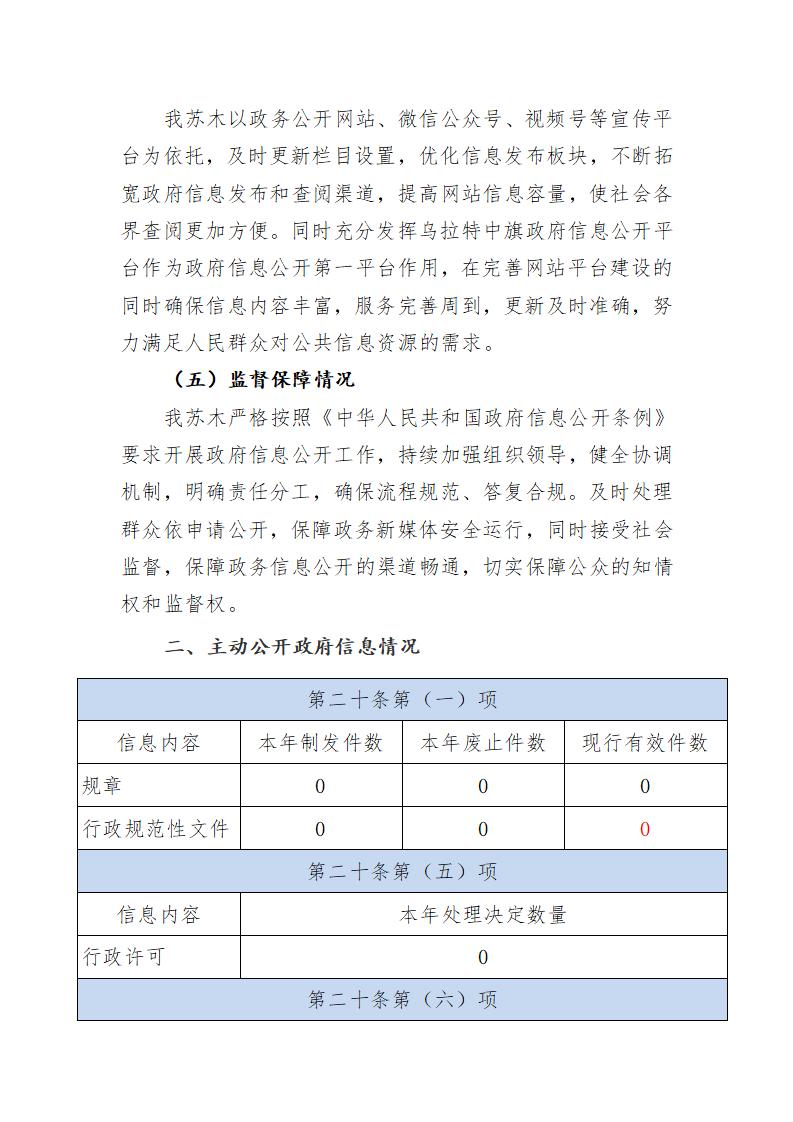 我苏木以政务公开网站、微信公众号、视频号等宣传平台为依托，及时更新栏目设置，优化信息发布板块，不断拓宽政府信息发布和查阅渠道，提高网站信息容量，使社会各界查阅更加方便。同时充分发挥乌拉特中旗政府信息公开平台作为政府信息公开第一平台作用，在完善网站平台建设的同时确保信息内容丰富，服务完善周到，更新及时准确，努力满足人民群众对公共信息资源的需求。

（五）监督保障情况

我苏木严格按照《中华人民共和国政府信息公开条例》要求开展政府信息公开工作，持续加强组织领导，健全协调机制，明确责任分工，确保流程规范、答复合规。及时处理群众依申请公开，保障政务新媒体安全运行，同时接受社会监督，保障政务信息公开的渠道畅通，切实保障公众的知情权和监督权。

二、主动公开政府信息情况

| 第二十条第（一）项 | | | |
|---|---|---|---|
| 信息内容 | 本年制发件数 | 本年废止件数 | 现行有效件数 |
| 规章 | 0 | 0 | 0 |
| 行政规范性文件 | 0 | 0 | 0 |
| 第二十条第（五）项 | | | |
| 信息内容 | 本年处理决定数量 | | |
| 行政许可 | 0 | | |
| 第二十条第（六）项 | | | |